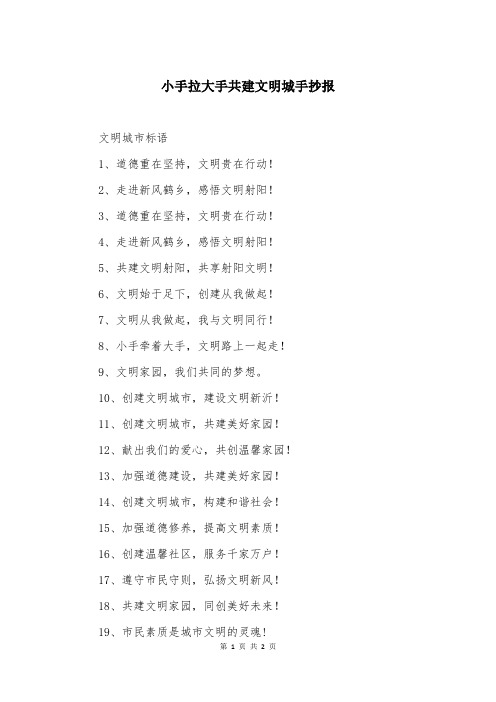 小手拉大手共建文明城手抄报

文明城市标语

1、道德重在坚持，文明贵在行动！

2、走进新风鹤乡，感悟文明射阳！

3、道德重在坚持，文明贵在行动！

4、走进新风鹤乡，感悟文明射阳！

5、共建文明射阳，共享射阳文明！

6、文明始于足下，创建从我做起！

7、文明从我做起，我与文明同行！

8、小手牵着大手，文明路上一起走！

9、文明家园，我们共同的梦想。

10、创建文明城市，建设文明新沂！

11、创建文明城市，共建美好家园！

12、献出我们的爱心，共创温馨家园！

13、加强道德建设，共建美好家园！

14、创建文明城市，构建和谐社会！

15、加强道德修养，提高文明素质！

16、创建温馨社区，服务千家万户！

17、遵守市民守则，弘扬文明新风！

18、共建文明家园，同创美好未来！

19、市民素质是城市文明的灵魂！

第 1 页 共 2 页